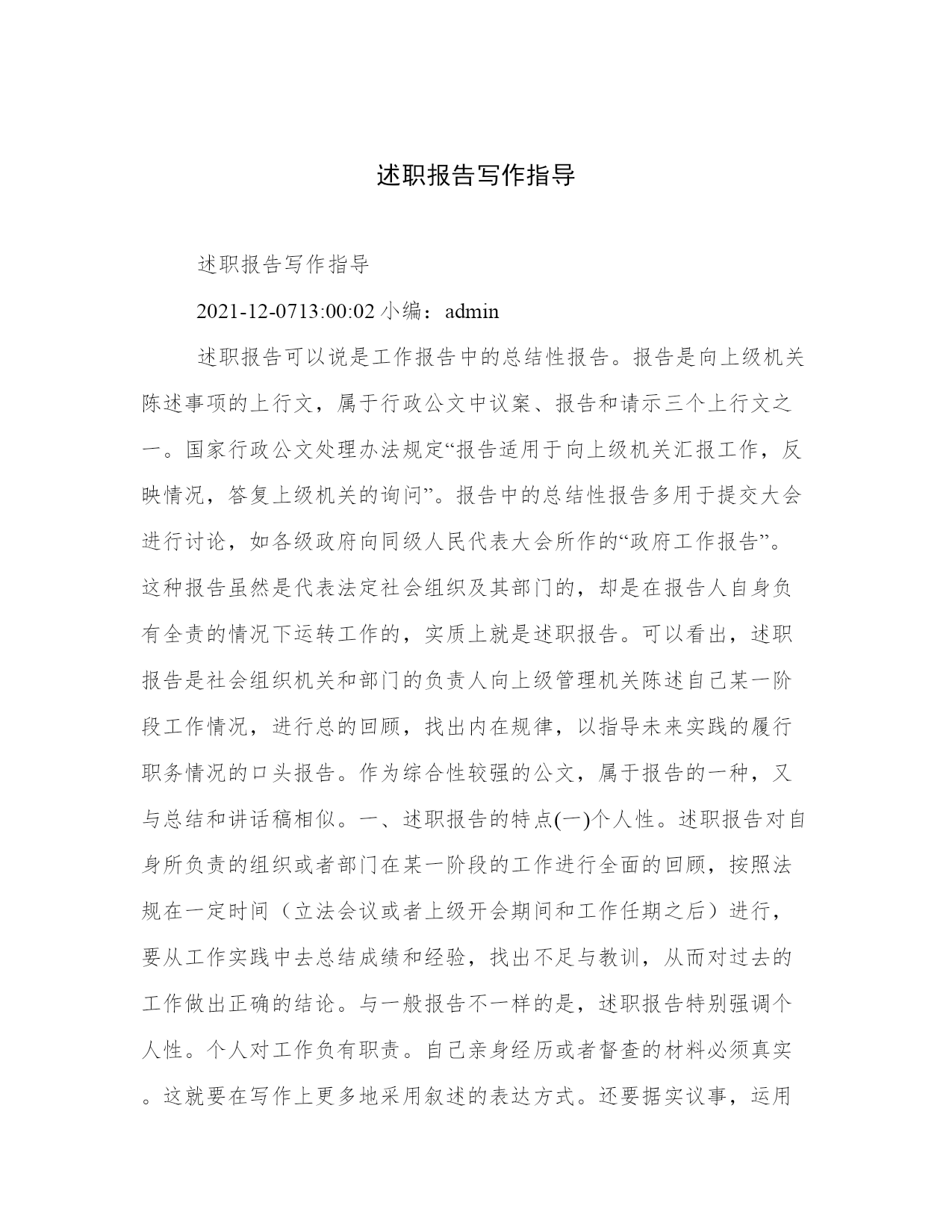 述职报告写作指导

述职报告写作指导

2021-12-0713:00:02 小编：admin

述职报告可以说是工作报告中的总结性报告。报告是向上级机关陈述事项的上行文，属于行政公文中议案、报告和请示三个上行文之一。国家行政公文处理办法规定“报告适用于向上级机关汇报工作，反映情况，答复上级机关的询问”。报告中的总结性报告多用于提交大会进行讨论，如各级政府向同级人民代表大会所作的“政府工作报告”。这种报告虽然是代表法定社会组织及其部门的，却是在报告人自身负有全责的情况下运转工作的，实质上就是述职报告。可以看出，述职报告是社会组织机关和部门的负责人向上级管理机关陈述自己某一阶段工作情况，进行总的回顾，找出内在规律，以指导未来实践的履行职务情况的口头报告。作为综合性较强的公文，属于报告的一种，又与总结和讲话稿相似。一、述职报告的特点(一)个人性。述职报告对自身所负责的组织或者部门在某一阶段的工作进行全面的回顾，按照法规在一定时间（立法会议或者上级开会期间和工作任期之后）进行，要从工作实践中去总结成绩和经验，找出不足与教训，从而对过去的工作做出正确的结论。与一般报告不一样的是，述职报告特别强调个人性。个人对工作负有职责。自己亲身经历或者督查的材料必须真实。这就要在写作上更多地采用叙述的表达方式。还要据实议事，运用